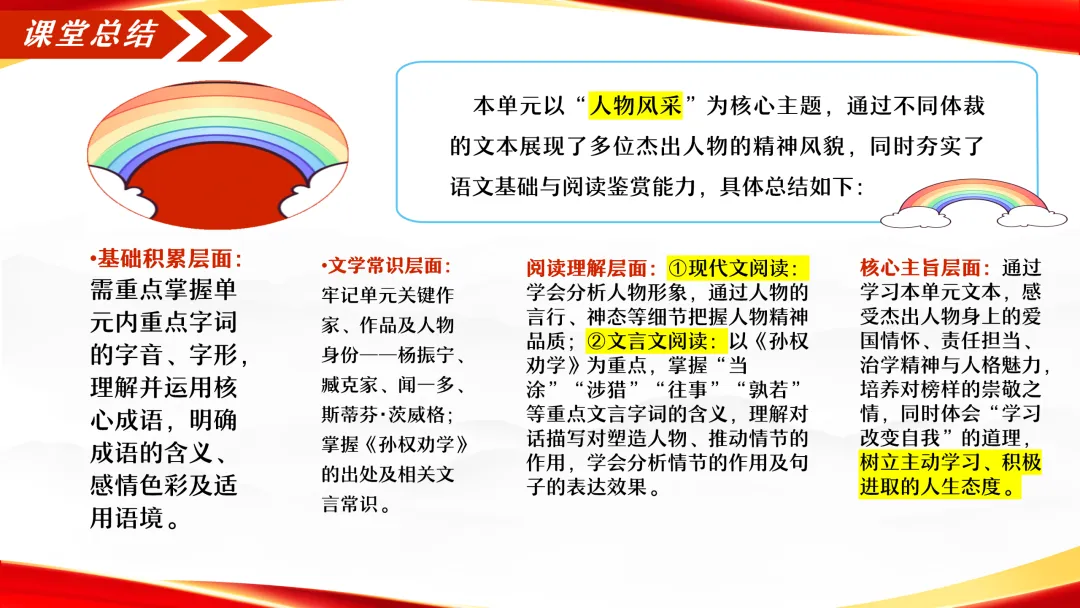 课堂总结

本单元以“人物风采”为核心主题，通过不同体裁的文本展现了多位杰出人物的精神风貌，同时夯实了语文基础与阅读鉴赏能力，具体总结如下：

•基础积累层面：需重点掌握单元内重点字词的字音、字形，理解并运用核心成语，明确成语的含义、感情色彩及适用语境。

•文学常识层面：牢记单元关键作家、作品及人物身份——杨振宁、臧克家、闻一多、斯蒂芬·茨威格；掌握《孙权劝学》的出处及相关文言常识。

阅读理解层面：①现代文阅读：学会分析人物形象，通过人物的言行、神态等细节把握人物精神品质；②文言文阅读：以《孙权劝学》为重点，掌握“当涂”“涉猎”“往事”“孰若”等重点文言字词的含义，理解对话描写对塑造人物、推动情节的作用，学会分析情节的作用及句子的表达效果。

核心主旨层面：通过学习本单元文本，感受杰出人物身上的爱国情怀、责任担当、治学精神与人格魅力，培养对榜样的崇敬之情，同时体会“学习改变自我”的道理，树立主动学习、积极进取的人生态度。